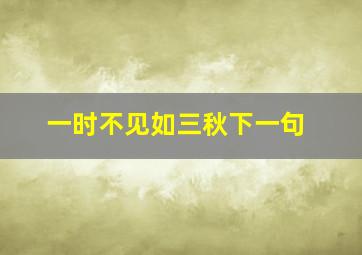 一时不见如三秋下一句